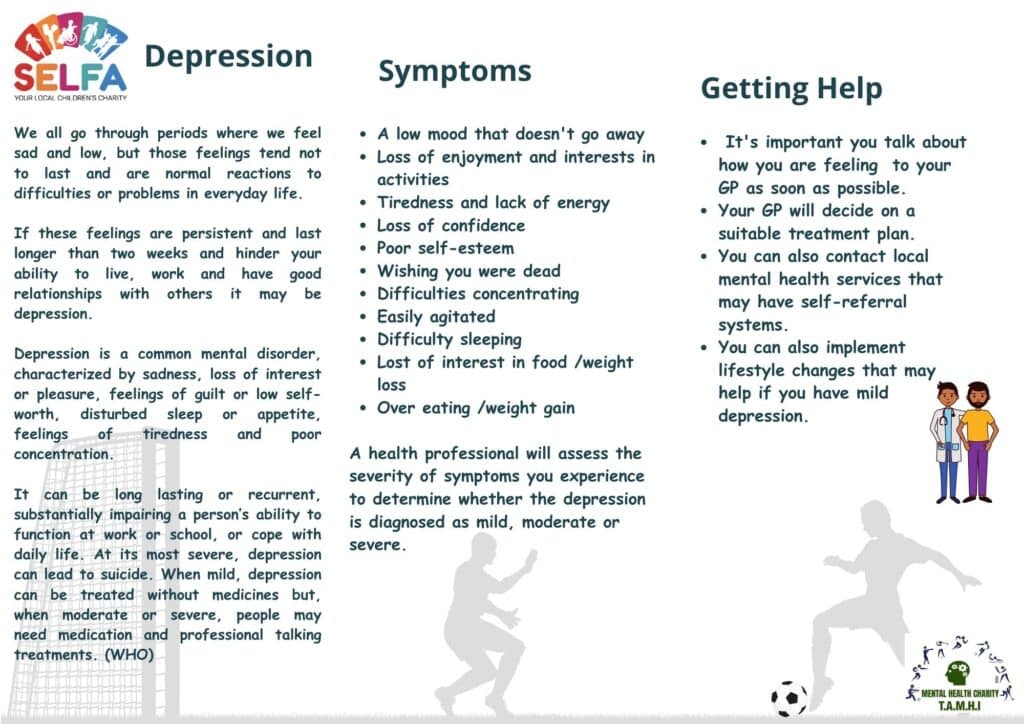 SELFA
YOUR LOCAL CHILDREN'S CHARITY

Depression

We all go through periods where we feel sad and low, but those feelings tend not to last and are normal reactions to difficulties or problems in everyday life.

If these feelings are persistent and last longer than two weeks and hinder your ability to live, work and have good relationships with others it may be depression.

Depression is a common mental disorder, characterized by sadness, loss of interest or pleasure, feelings of guilt or low self-worth, disturbed sleep or appetite, feelings of tiredness and poor concentration.

It can be long lasting or recurrent, substantially impairing a person's ability to function at work or school, or cope with daily life. At its most severe, depression can lead to suicide. When mild, depression can be treated without medicines but, when moderate or severe, people may need medication and professional talking treatments. (WHO)

Symptoms

- A low mood that doesn't go away
- Loss of enjoyment and interests in activities
- Tiredness and lack of energy
- Loss of confidence
- Poor self-esteem
- Wishing you were dead
- Difficulties concentrating
- Easily agitated
- Difficulty sleeping
- Lost of interest in food /weight loss
- Over eating /weight gain

A health professional will assess the severity of symptoms you experience to determine whether the depression is diagnosed as mild, moderate or severe.

Getting Help

- It's important you talk about how you are feeling to your GP as soon as possible.
- Your GP will decide on a suitable treatment plan.
- You can also contact local mental health services that may have self-referral systems.
- You can also implement lifestyle changes that may help if you have mild depression.

MENTAL HEALTH CHARITY
T.A.M.H.I